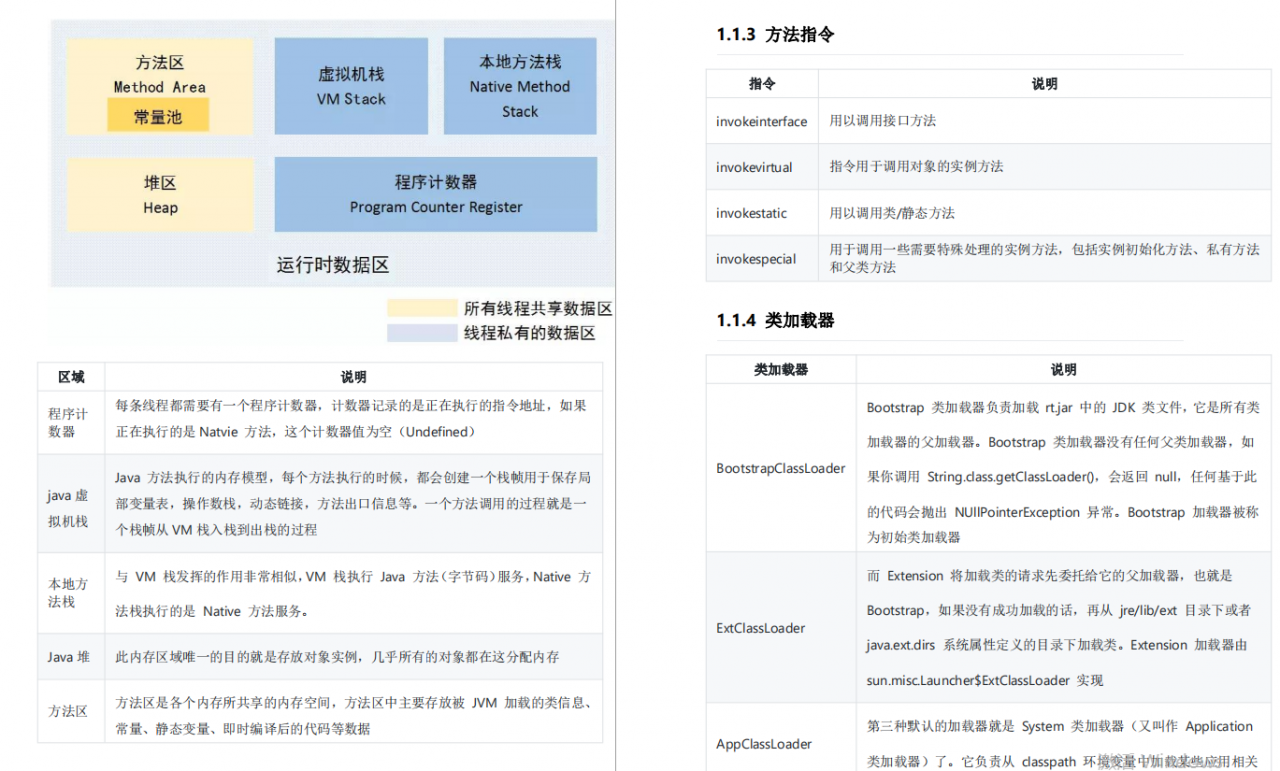 方法区
Method Area
常量池

虚拟机栈
VM Stack

本地方法栈
Native Method Stack

堆区
Heap

程序计数器
Program Counter Register

运行时数据区

所有线程共享数据区
线程私有的数据区

| 区域 | 说明 |
|---|---|
| 程序计数器 | 每条线程都需要有一个程序计数器，计数器记录的是正在执行的指令地址，如果正在执行的是 Natvie 方法，这个计数器值为空（Undefined） |
| java 虚拟机栈 | Java 方法执行的内存模型，每个方法执行的时候，都会创建一个栈帧用于保存局部变量表，操作数栈，动态链接，方法出口信息等。一个方法调用的过程就是一个栈帧从 VM 栈入栈到出栈的过程 |
| 本地方法栈 | 与 VM 栈发挥的作用非常相似，VM 栈执行 Java 方法（字节码）服务，Native 方法栈执行的是 Native 方法服务。 |
| Java 堆 | 此内存区域唯一的目的就是存放对象实例，几乎所有的对象都在这分配内存 |
| 方法区 | 方法区是各个内存所共享的内存空间，方法区中主要存放被 JVM 加载的类信息、常量、静态变量、即时编译后的代码等数据 |

1.1.3 方法指令

| 指令 | 说明 |
|---|---|
| invokeinterface | 用以调用接口方法 |
| invokevirtual | 指令用于调用对象的实例方法 |
| invokestatic | 用以调用类/静态方法 |
| invokespecial | 用于调用一些需要特殊处理的实例方法，包括实例初始化方法、私有方法和父类方法 |

1.1.4 类加载器

| 类加载器 | 说明 |
|---|---|
| BootstrapClassLoader | Bootstrap 类加载器负责加载 rt.jar 中的 JDK 类文件，它是所有类加载器的父加载器。Bootstrap 类加载器没有任何父类加载器，如果你调用 String.class.getClassLoader()，会返回 null，任何基于此的代码会抛出 NUllPointerException 异常。Bootstrap 加载器被称为初始类加载器 |
| ExtClassLoader | 而 Extension 将加载类的请求先委托给它的父加载器，也就是 Bootstrap，如果没有成功加载的话，再从 jre/lib/ext 目录下或者 java.ext.dirs 系统属性定义的目录下加载类。Extension 加载器由 sun.misc.Launcher$ExtClassLoader 实现 |
| AppClassLoader | 第三种默认的加载器就是 System 类加载器（又叫作 Application 类加载器）了。它负责从 classpath 环境变量中加载某些应用相关 |